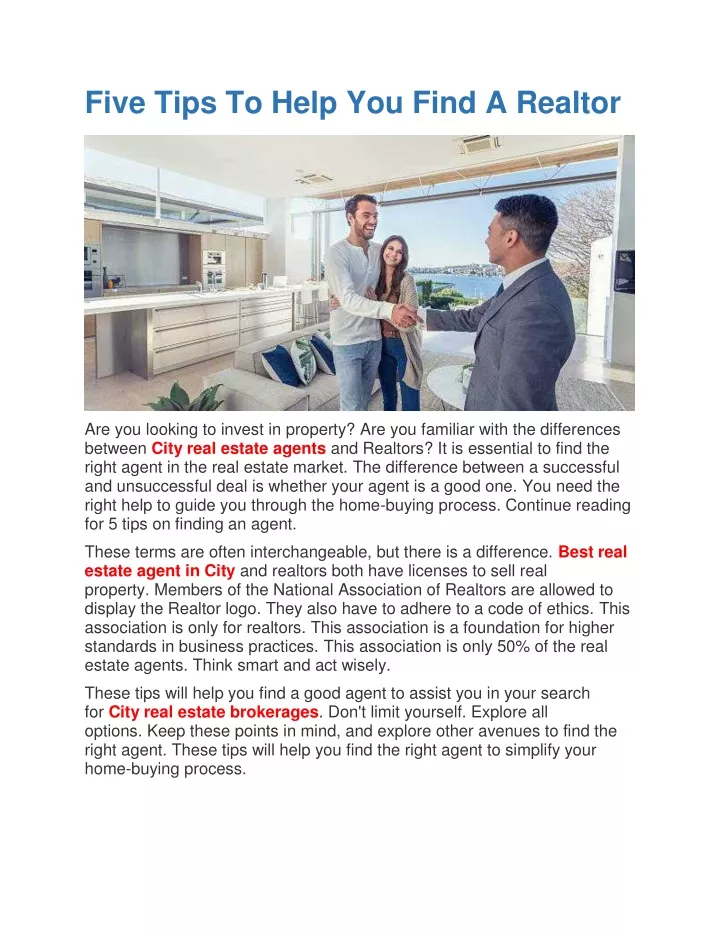 Five Tips To Help You Find A Realtor

Are you looking to invest in property? Are you familiar with the differences between City real estate agents and Realtors? It is essential to find the right agent in the real estate market. The difference between a successful and unsuccessful deal is whether your agent is a good one. You need the right help to guide you through the home-buying process. Continue reading for 5 tips on finding an agent.

These terms are often interchangeable, but there is a difference. Best real estate agent in City and realtors both have licenses to sell real property. Members of the National Association of Realtors are allowed to display the Realtor logo. They also have to adhere to a code of ethics. This association is only for realtors. This association is a foundation for higher standards in business practices. This association is only 50% of the real estate agents. Think smart and act wisely.

These tips will help you find a good agent to assist you in your search for City real estate brokerages. Don't limit yourself. Explore all options. Keep these points in mind, and explore other avenues to find the right agent. These tips will help you find the right agent to simplify your home-buying process.